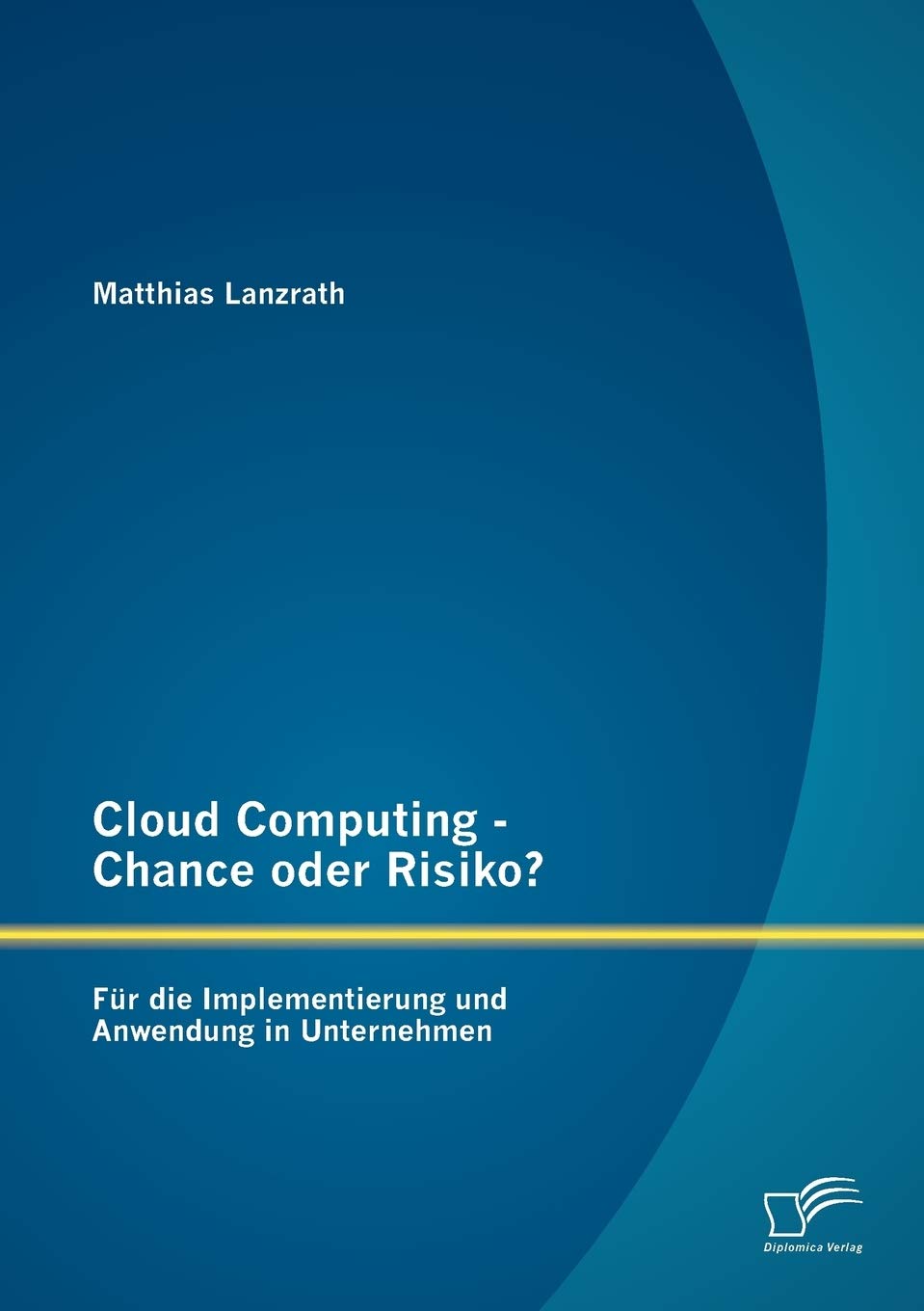 Matthias Lanzrath

Cloud Computing - Chance oder Risiko?

Für die Implementierung und Anwendung in Unternehmen

Diplomica Verlag